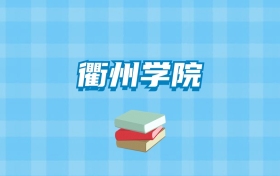 衢州学院